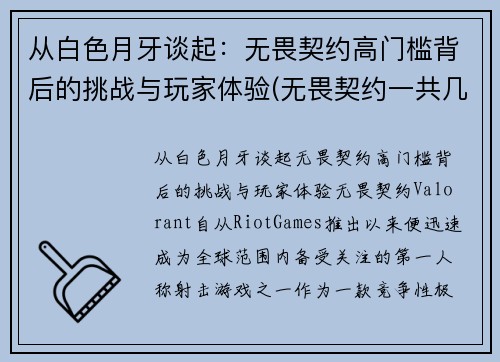 从白色月牙谈起：无畏契约高门槛背后的挑战与玩家体验(无畏契约一共几

从白色月牙谈起无畏契约高门槛背后的挑战与玩家体验无畏契约Valorant自从RiotGames推出以来便迅速成为全球范围内备受关注的第一人称射击游戏之一作为一款竞争性极